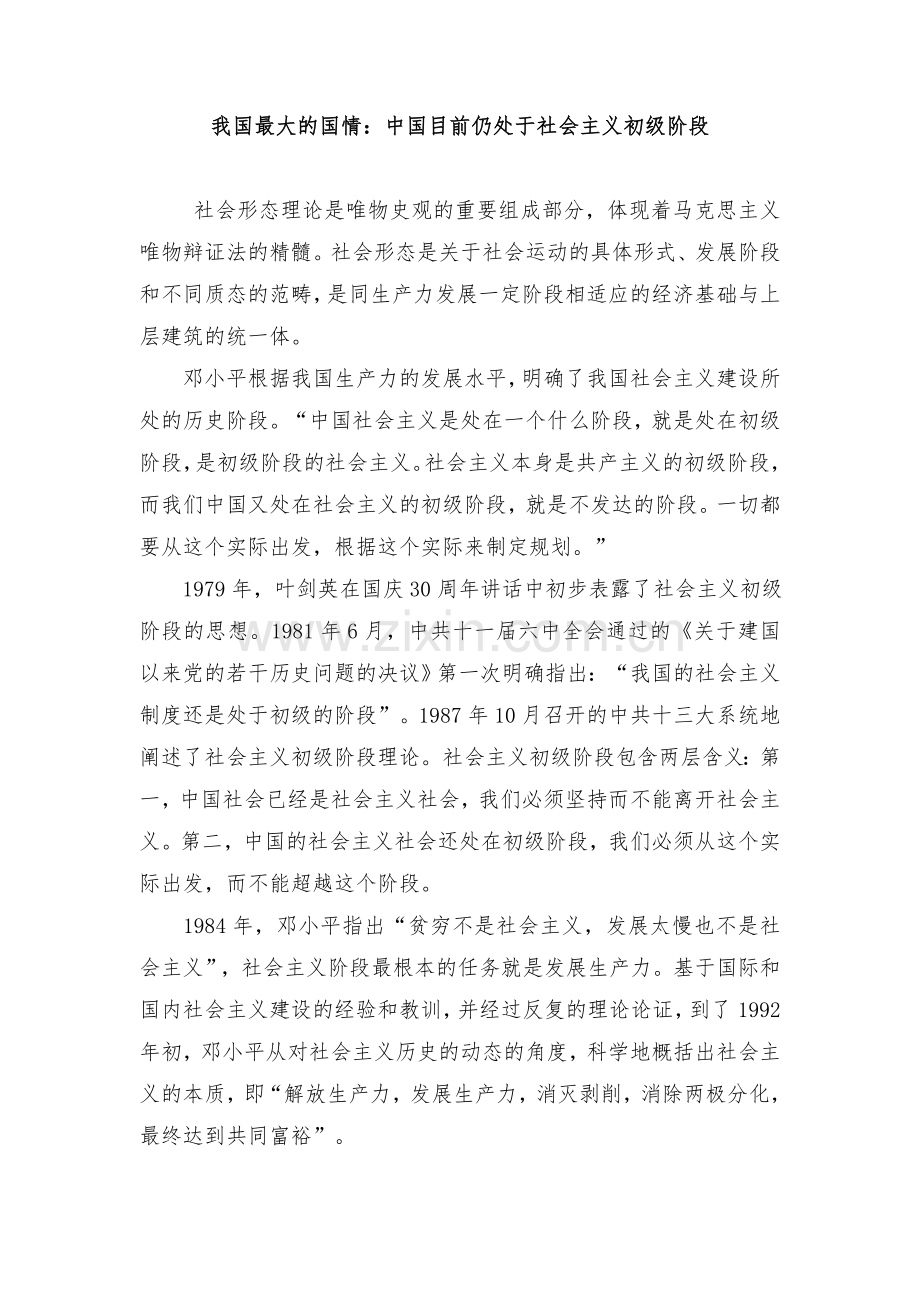 我国最大的国情：中国目前仍处于社会主义初级阶段

社会形态理论是唯物史观的重要组成部分，体现着马克思主义唯物辩证法的精髓。社会形态是关于社会运动的具体形式、发展阶段和不同质态的范畴，是同生产力发展一定阶段相适应的经济基础与上层建筑的统一体。

邓小平根据我国生产力的发展水平，明确了我国社会主义建设所处的历史阶段。“中国社会主义是处在一个什么阶段，就是处在初级阶段，是初级阶段的社会主义。社会主义本身是共产主义的初级阶段，而我们中国又处在社会主义的初级阶段，就是不发达的阶段。一切都要从这个实际出发，根据这个实际来制定规划。”

1979年，叶剑英在国庆30周年讲话中初步表露了社会主义初级阶段的思想。1981年6月，中共十一届六中全会通过的《关于建国以来党的若干历史问题的决议》第一次明确指出：“我国的社会主义制度还是处于初级的阶段”。1987年10月召开的中共十三大系统地阐述了社会主义初级阶段理论。社会主义初级阶段包含两层含义：第一，中国社会已经是社会主义社会，我们必须坚持而不能离开社会主义。第二，中国的社会主义社会还处在初级阶段，我们必须从这个实际出发，而不能超越这个阶段。

1984年，邓小平指出“贫穷不是社会主义，发展太慢也不是社会主义”，社会主义阶段最根本的任务就是发展生产力。基于国际和国内社会主义建设的经验和教训，并经过反复的理论论证，到了1992年初，邓小平从对社会主义历史的动态的角度，科学地概括出社会主义的本质，即“解放生产力，发展生产力，消灭剥削，消除两极分化，最终达到共同富裕”。

www.zixin.com.cn